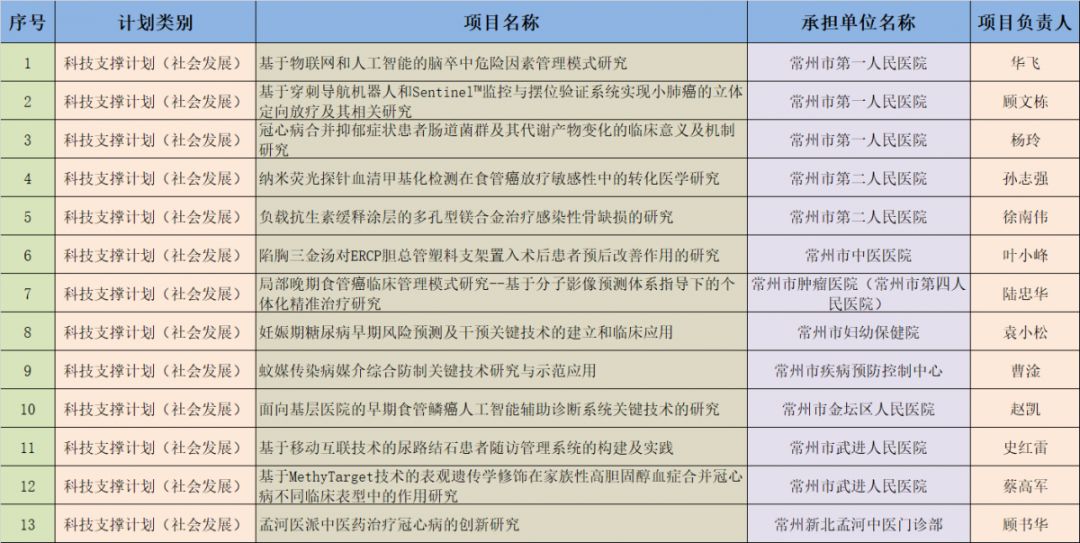 | 序号 | 计划类别 | 项目名称 | 承担单位名称 | 项目负责人 |
|---|---|---|---|---|
| 1 | 科技支撑计划（社会发展） | 基于物联网和人工智能的脑卒中危险因素管理模式研究 | 常州市第一人民医院 | 华飞 |
| 2 | 科技支撑计划（社会发展） | 基于穿刺导航机器人和Sentinel™监控与摆位验证系统实现小肺癌的立体定向放疗及其相关研究 | 常州市第一人民医院 | 顾文栋 |
| 3 | 科技支撑计划（社会发展） | 冠心病合并抑郁症状患者肠道菌群及其代谢产物变化的临床意义及机制研究 | 常州市第一人民医院 | 杨玲 |
| 4 | 科技支撑计划（社会发展） | 纳米荧光探针血清甲基化检测在食管癌放疗敏感性中的转化医学研究 | 常州市第二人民医院 | 孙志强 |
| 5 | 科技支撑计划（社会发展） | 负载抗生素缓释涂层的多孔型镁合金治疗感染性骨缺损的研究 | 常州市第二人民医院 | 徐南伟 |
| 6 | 科技支撑计划（社会发展） | 陷胸三金汤对ERCP胆总管塑料支架置入术后患者预后改善作用的研究 | 常州市中医医院 | 叶小峰 |
| 7 | 科技支撑计划（社会发展） | 局部晚期食管癌临床管理模式研究--基于分子影像预测体系指导下的个体化精准治疗研究 | 常州市肿瘤医院（常州市第四人民医院） | 陆忠华 |
| 8 | 科技支撑计划（社会发展） | 妊娠期糖尿病早期风险预测及干预关键技术的建立和临床应用 | 常州市妇幼保健院 | 袁小松 |
| 9 | 科技支撑计划（社会发展） | 蚊媒传染病媒介综合防制关键技术研究与示范应用 | 常州市疾病预防控制中心 | 曹淦 |
| 10 | 科技支撑计划（社会发展） | 面向基层医院的早期食管鳞癌人工智能辅助诊断系统关键技术的研究 | 常州市金坛区人民医院 | 赵凯 |
| 11 | 科技支撑计划（社会发展） | 基于移动互联技术的尿路结石患者随访管理系统的构建及实践 | 常州市武进人民医院 | 史红雷 |
| 12 | 科技支撑计划（社会发展） | 基于MethyTarget技术的表观遗传学修饰在家族性高胆固醇血症合并冠心病不同临床表型中的作用研究 | 常州市武进人民医院 | 蔡高军 |
| 13 | 科技支撑计划（社会发展） | 孟河医派中医药治疗冠心病的创新研究 | 常州新北孟河中医门诊部 | 顾书华 |